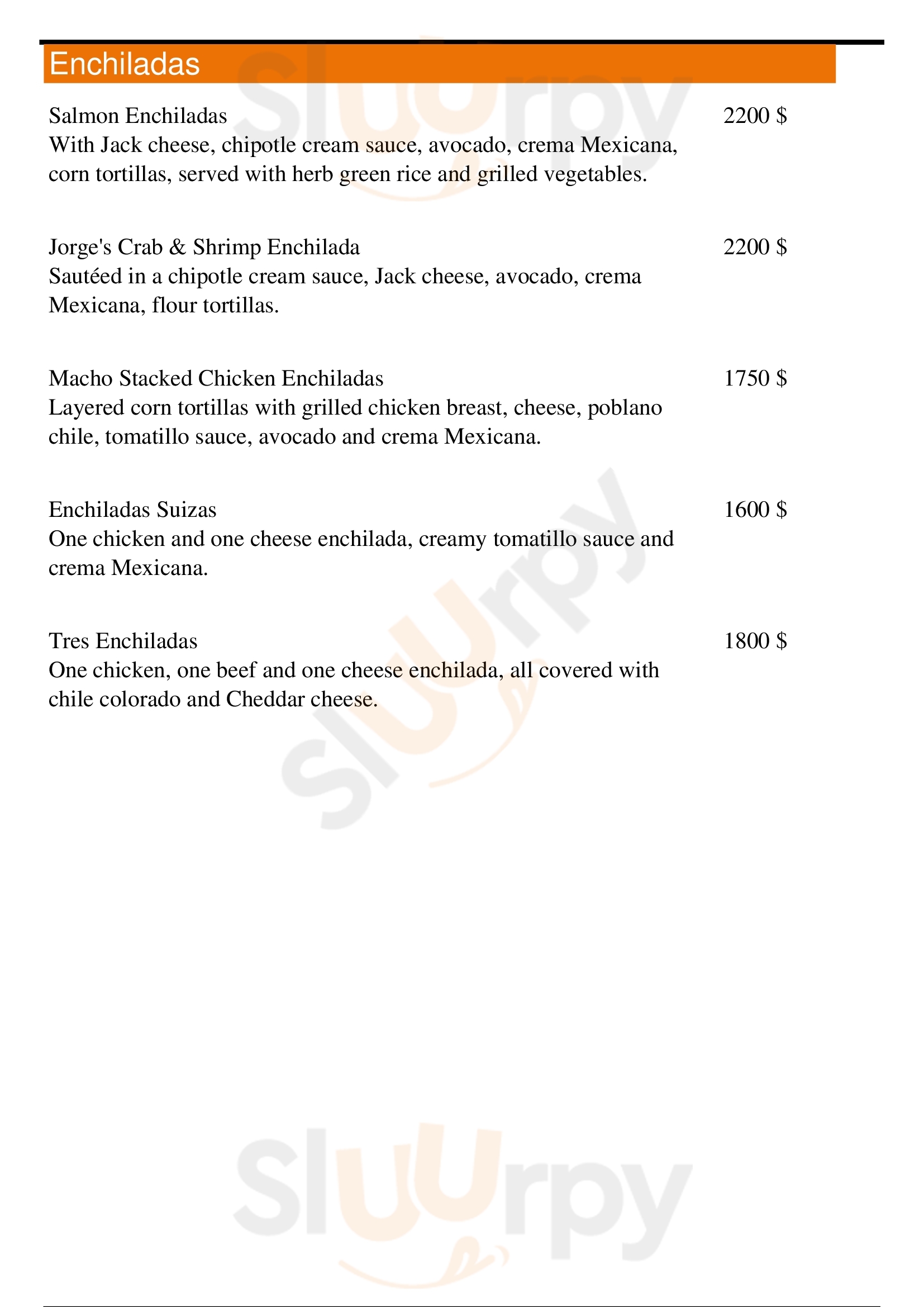 Enchiladas

Salmon Enchiladas 2200 $
With Jack cheese, chipotle cream sauce, avocado, crema Mexicana, corn tortillas, served with herb green rice and grilled vegetables.

Jorge's Crab & Shrimp Enchilada 2200 $
Sautéed in a chipotle cream sauce, Jack cheese, avocado, crema Mexicana, flour tortillas.

Macho Stacked Chicken Enchiladas 1750 $
Layered corn tortillas with grilled chicken breast, cheese, poblano chile, tomatillo sauce, avocado and crema Mexicana.

Enchiladas Suizas 1600 $
One chicken and one cheese enchilada, creamy tomatillo sauce and crema Mexicana.

Tres Enchiladas 1800 $
One chicken, one beef and one cheese enchilada, all covered with chile colorado and Cheddar cheese.

Sluurpy
Sluurpy
Sluurpy